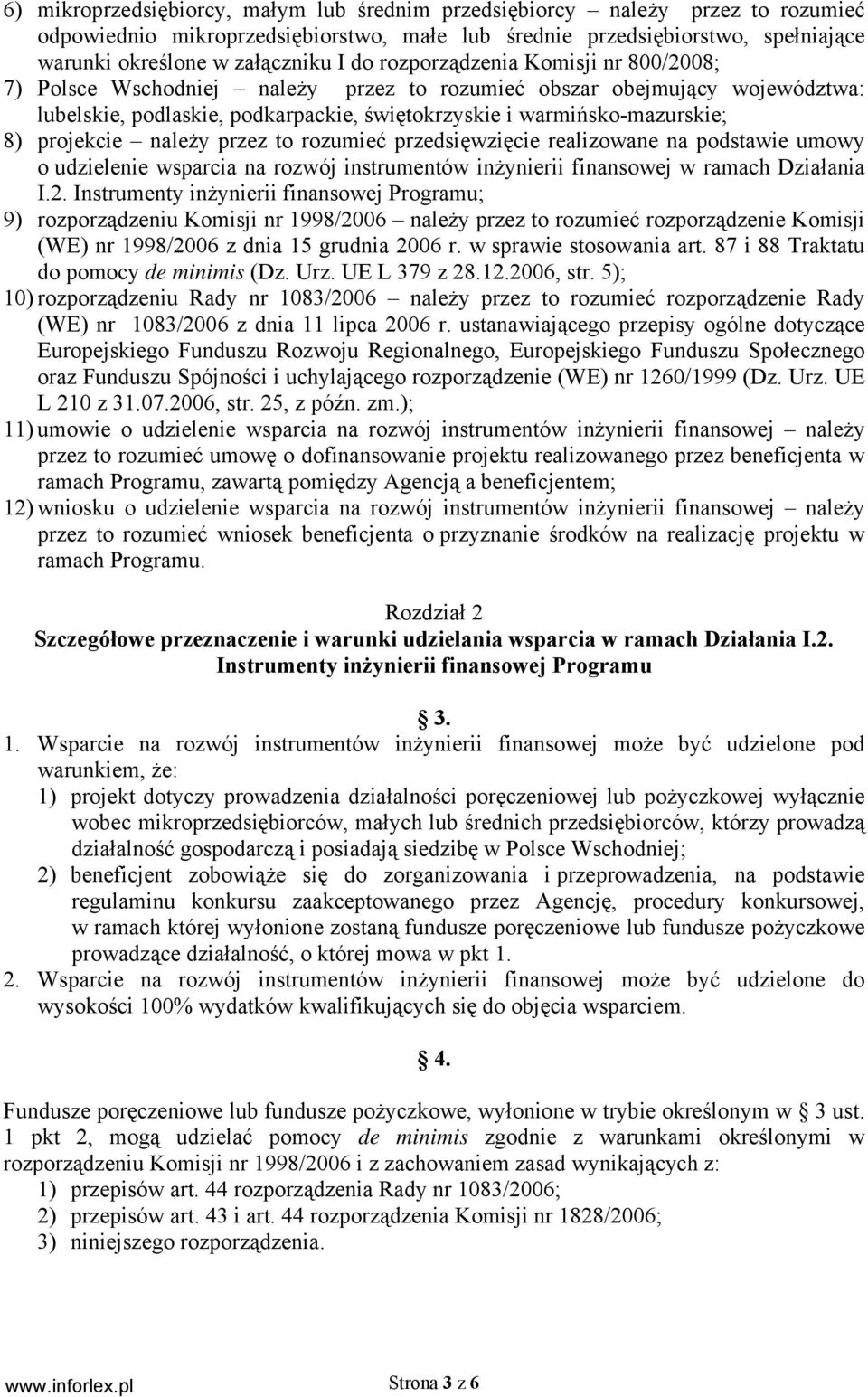 6) mikroprzedsiębiorcy, małym lub średnim przedsiębiorcy – należy przez to rozumieć odpowiednio mikroprzedsiębiorstwo, małe lub średnie przedsiębiorstwo, spełniające warunki określone w załączniku I do rozporządzenia Komisji nr 800/2008;
7) Polsce Wschodniej – należy przez to rozumieć obszar obejmujący województwa: lubelskie, podlaskie, podkarpackie, świętokrzyskie i warmińsko-mazurskie;
8) projekcie – należy przez to rozumieć przedsięwzięcie realizowane na podstawie umowy o udzielenie wsparcia na rozwój instrumentów inżynierii finansowej w ramach Działania I.2. Instrumenty inżynierii finansowej Programu;
9) rozporządzeniu Komisji nr 1998/2006 – należy przez to rozumieć rozporządzenie Komisji (WE) nr 1998/2006 z dnia 15 grudnia 2006 r. w sprawie stosowania art. 87 i 88 Traktatu do pomocy de minimis (Dz. Urz. UE L 379 z 28.12.2006, str. 5);
10) rozporządzeniu Rady nr 1083/2006 – należy przez to rozumieć rozporządzenie Rady (WE) nr 1083/2006 z dnia 11 lipca 2006 r. ustanawiającego przepisy ogólne dotyczące Europejskiego Funduszu Rozwoju Regionalnego, Europejskiego Funduszu Społecznego oraz Funduszu Spójności i uchylającego rozporządzenie (WE) nr 1260/1999 (Dz. Urz. UE L 210 z 31.07.2006, str. 25, z późn. zm.);
11) umowie o udzielenie wsparcia na rozwój instrumentów inżynierii finansowej – należy przez to rozumieć umowę o dofinansowanie projektu realizowanego przez beneficjenta w ramach Programu, zawartą pomiędzy Agencją a beneficjentem;
12) wniosku o udzielenie wsparcia na rozwój instrumentów inżynierii finansowej – należy przez to rozumieć wniosek beneficjenta o przyznanie środków na realizację projektu w ramach Programu.

Rozdział 2
Szczegółowe przeznaczenie i warunki udzielania wsparcia w ramach Działania I.2. Instrumenty inżynierii finansowej Programu

§ 3.

1. Wsparcie na rozwój instrumentów inżynierii finansowej może być udzielone pod warunkiem, że:
1) projekt dotyczy prowadzenia działalności poręczeniowej lub pożyczkowej wyłącznie wobec mikroprzedsiębiorców, małych lub średnich przedsiębiorców, którzy prowadzą działalność gospodarczą i posiadają siedzibę w Polsce Wschodniej;
2) beneficjent zobowiąże się do zorganizowania i przeprowadzenia, na podstawie regulaminu konkursu zaakceptowanego przez Agencję, procedury konkursowej, w ramach której wyłonione zostaną fundusze poręczeniowe lub fundusze pożyczkowe prowadzące działalność, o której mowa w pkt 1.
2. Wsparcie na rozwój instrumentów inżynierii finansowej może być udzielone do wysokości 100% wydatków kwalifikujących się do objęcia wsparciem.

§ 4.

Fundusze poręczeniowe lub fundusze pożyczkowe, wyłonione w trybie określonym w § 3 ust. 1 pkt 2, mogą udzielać pomocy de minimis zgodnie z warunkami określonymi w rozporządzeniu Komisji nr 1998/2006 i z zachowaniem zasad wynikających z:
1) przepisów art. 44 rozporządzenia Rady nr 1083/2006;
2) przepisów art. 43 i art. 44 rozporządzenia Komisji nr 1828/2006;
3) niniejszego rozporządzenia.

www.inforlex.pl Strona 3 z 6